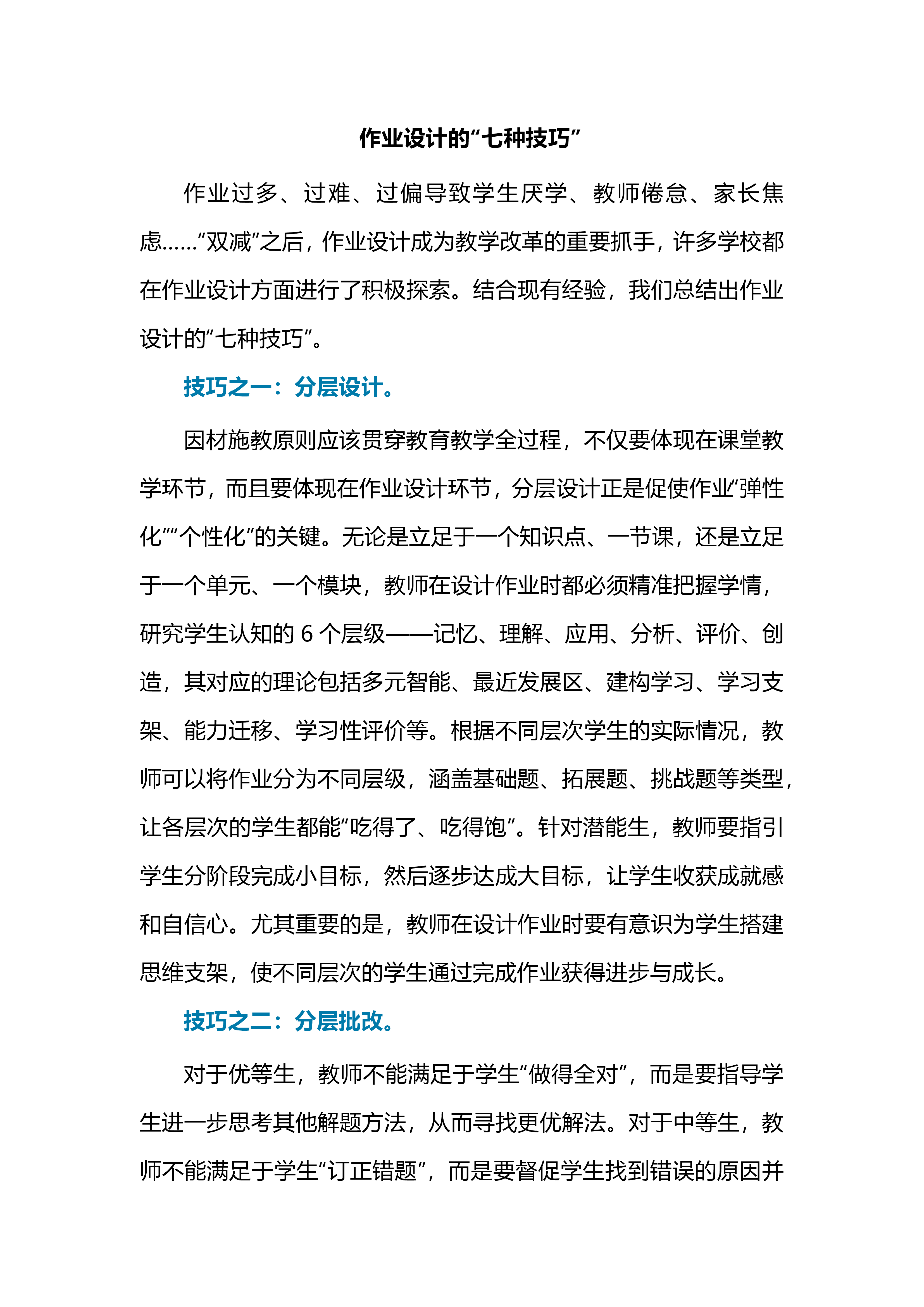 作业设计的“七种技巧”

作业过多、过难、过偏导致学生厌学、教师倦怠、家长焦虑……“双减”之后，作业设计成为教学改革的重要抓手，许多学校都在作业设计方面进行了积极探索。结合现有经验，我们总结出作业设计的“七种技巧”。

技巧之一：分层设计。

因材施教原则应该贯穿教育教学全过程，不仅要体现在课堂教学环节，而且要体现在作业设计环节，分层设计正是促使作业“弹性化”“个性化”的关键。无论是立足于一个知识点、一节课，还是立足于一个单元、一个模块，教师在设计作业时都必须精准把握学情，研究学生认知的 6 个层级——记忆、理解、应用、分析、评价、创造，其对应的理论包括多元智能、最近发展区、建构学习、学习支架、能力迁移、学习性评价等。根据不同层次学生的实际情况，教师可以将作业分为不同层级，涵盖基础题、拓展题、挑战题等类型，让各层次的学生都能“吃得了、吃得饱”。针对潜能生，教师要指引学生分阶段完成小目标，然后逐步达成大目标，让学生收获成就感和自信心。尤其重要的是，教师在设计作业时要有意识为学生搭建思维支架，使不同层次的学生通过完成作业获得进步与成长。

技巧之二：分层批改。

对于优等生，教师不能满足于学生“做得全对”，而是要指导学生进一步思考其他解题方法，从而寻找更优解法。对于中等生，教师不能满足于学生“订正错题”，而是要督促学生找到错误的原因并